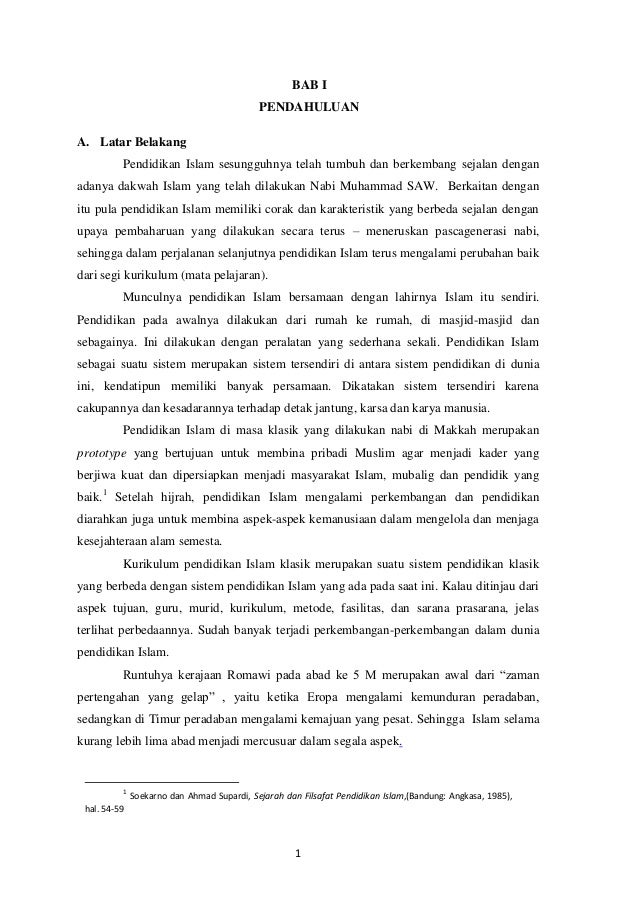 BAB I
PENDAHULUAN

A. Latar Belakang

Pendidikan Islam sesungguhnya telah tumbuh dan berkembang sejalan dengan adanya dakwah Islam yang telah dilakukan Nabi Muhammad SAW. Berkaitan dengan itu pula pendidikan Islam memiliki corak dan karakteristik yang berbeda sejalan dengan upaya pembaharuan yang dilakukan secara terus – meneruskan pascagenerasi nabi, sehingga dalam perjalanan selanjutnya pendidikan Islam terus mengalami perubahan baik dari segi kurikulum (mata pelajaran).

Munculnya pendidikan Islam bersamaan dengan lahirnya Islam itu sendiri. Pendidikan pada awalnya dilakukan dari rumah ke rumah, di masjid-masjid dan sebagainya. Ini dilakukan dengan peralatan yang sederhana sekali. Pendidikan Islam sebagai suatu sistem merupakan sistem tersendiri di antara sistem pendidikan di dunia ini, kendatipun memiliki banyak persamaan. Dikatakan sistem tersendiri karena cakupannya dan kesadarannya terhadap detak jantung, karsa dan karya manusia.

Pendidikan Islam di masa klasik yang dilakukan nabi di Makkah merupakan prototype yang bertujuan untuk membina pribadi Muslim agar menjadi kader yang berjiwa kuat dan dipersiapkan menjadi masyarakat Islam, mubalig dan pendidik yang baik.$^1$ Setelah hijrah, pendidikan Islam mengalami perkembangan dan pendidikan diarahkan juga untuk membina aspek-aspek kemanusiaan dalam mengelola dan menjaga kesejahteraan alam semesta.

Kurikulum pendidikan Islam klasik merupakan suatu sistem pendidikan klasik yang berbeda dengan sistem pendidikan Islam yang ada pada saat ini. Kalau ditinjau dari aspek tujuan, guru, murid, kurikulum, metode, fasilitas, dan sarana prasarana, jelas terlihat perbedaannya. Sudah banyak terjadi perkembangan-perkembangan dalam dunia pendidikan Islam.

Runtuhya kerajaan Romawi pada abad ke 5 M merupakan awal dari “zaman pertengahan yang gelap” , yaitu ketika Eropa mengalami kemunduran peradaban, sedangkan di Timur peradaban mengalami kemajuan yang pesat. Sehingga Islam selama kurang lebih lima abad menjadi mercusuar dalam segala aspek.

$^1$ Soekarno dan Ahmad Supardi, Sejarah dan Filsafat Pendidikan Islam,(Bandung: Angkasa, 1985), hal. 54-59

1